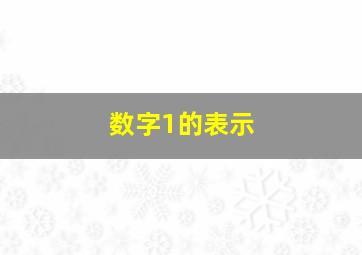 数字1的表示